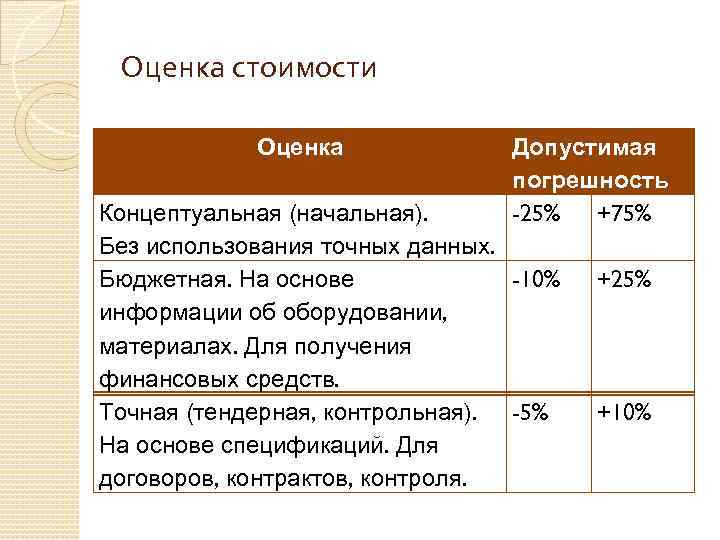 Оценка стоимости

| Оценка | Допустимая погрешность | |
|---|---|---|
| Концептуальная (начальная). Без использования точных данных. | -25% | +75% |
| Бюджетная. На основе информации об оборудовании, материалах. Для получения финансовых средств. | -10% | +25% |
| Точная (тендерная, контрольная). На основе спецификаций. Для договоров, контрактов, контроля. | -5% | +10% |